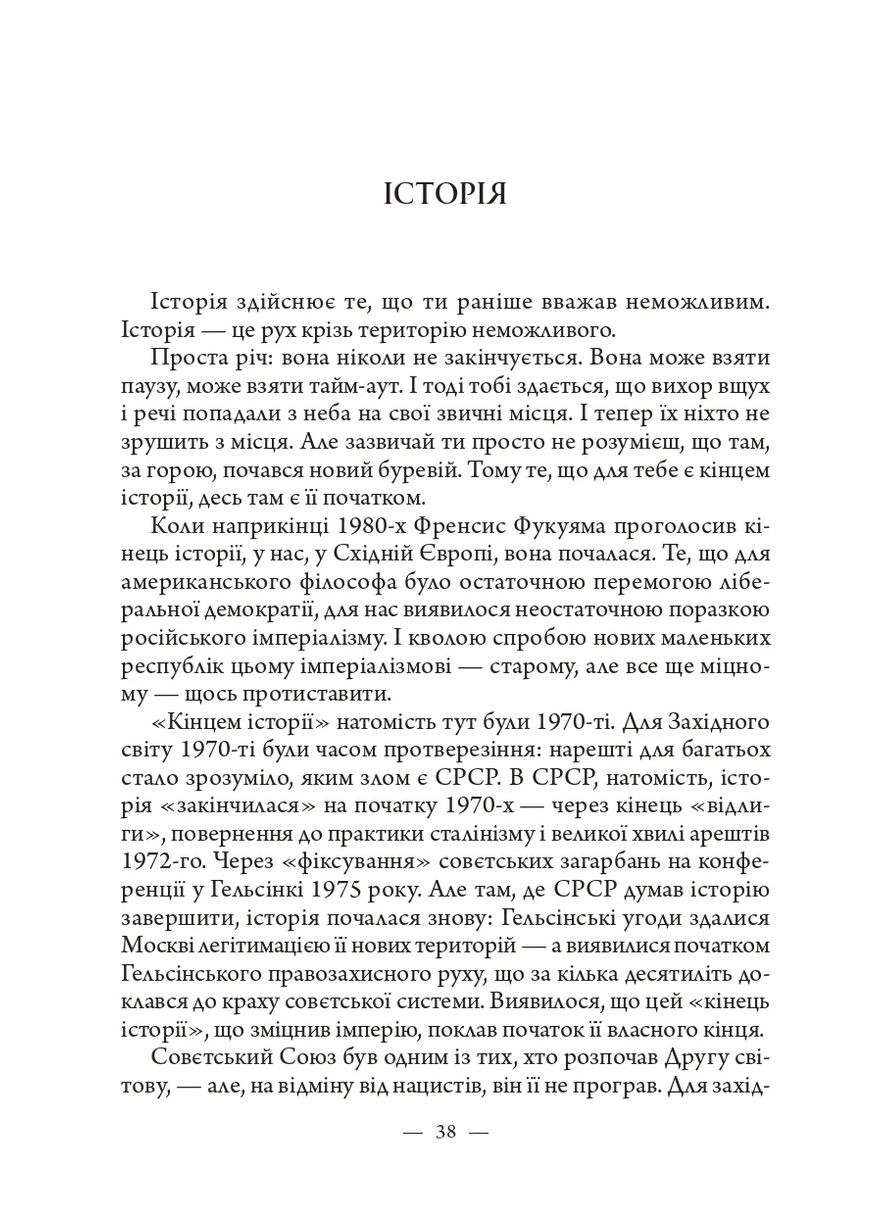 ІСТОРІЯ

Історія здійснює те, що ти раніше вважав неможливим. Історія — це рух крізь територію неможливого.

Проста річ: вона ніколи не закінчується. Вона може взяти паузу, може взяти тайм-аут. І тоді тобі здається, що вихор вщух і речі попадали з неба на свої звичні місця. І тепер їх ніхто не зрушить з місця. Але зазвичай ти просто не розумієш, що там, за горою, почався новий буревій. Тому те, що для тебе є кінцем історії, десь там є її початком.

Коли наприкінці 1980-х Френсис Фукуяма проголосив кінець історії, у нас, у Східній Європі, вона почалася. Те, що для американського філософа було остаточною перемогою ліберальної демократії, для нас виявилося неостаточною поразкою російського імперіалізму. І кволою спробою нових маленьких республік цьому імперіалізмові — старому, але все ще міцному — щось протиставити.

«Кінцем історії» натомість тут були 1970-ті. Для Західного світу 1970-ті були часом протверезіння: нарешті для багатьох стало зрозуміло, яким злом є СРСР. В СРСР, натомість, історія «закінчилася» на початку 1970-х — через кінець «відлиги», повернення до практики сталінізму і великої хвилі арештів 1972-го. Через «фіксування» совєтських загарбань на конференції у Гельсінкі 1975 року. Але там, де СРСР думав історію завершити, історія почалася знову: Гельсінські угоди здалися Москві легітимацією її нових територій — а виявилися початком Гельсінського правозахисного руху, що за кілька десятиліть доклався до краху совєтської системи. Виявилося, що цей «кінець історії», що зміцнив імперію, поклав початок її власного кінця.

Совєтський Союз був одним із тих, хто розпочав Другу світову, — але, на відміну від нацистів, він її не програв. Для захід-

— 38 —